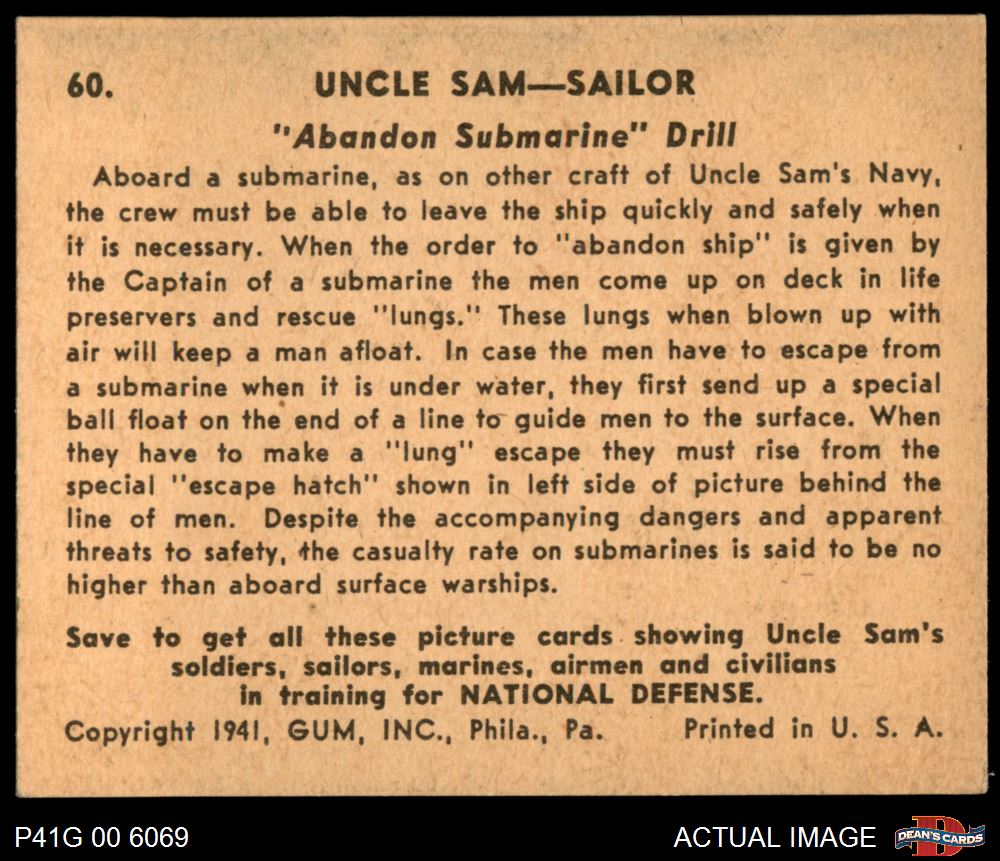 60. UNCLE SAM—SAILOR

"Abandon Submarine" Drill

Aboard a submarine, as on other craft of Uncle Sam's Navy, the crew must be able to leave the ship quickly and safely when it is necessary. When the order to "abandon ship" is given by the Captain of a submarine the men come up on deck in life preservers and rescue "lungs." These lungs when blown up with air will keep a man afloat. In case the men have to escape from a submarine when it is under water, they first send up a special ball float on the end of a line to guide men to the surface. When they have to make a "lung" escape they must rise from the special "escape hatch" shown in left side of picture behind the line of men. Despite the accompanying dangers and apparent threats to safety, the casualty rate on submarines is said to be no higher than aboard surface warships.

Save to get all these picture cards showing Uncle Sam's soldiers, sailors, marines, airmen and civilians in training for NATIONAL DEFENSE.

Copyright 1941, GUM, INC., Phila., Pa. Printed in U. S. A.

P41G 00 6069

ACTUAL IMAGE

DEAN'S CARDS